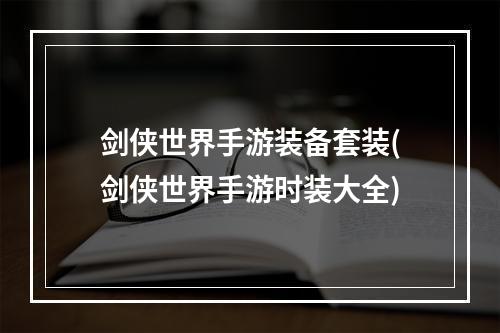 剑侠世界手游装备套装(剑侠世界手游时装大全)